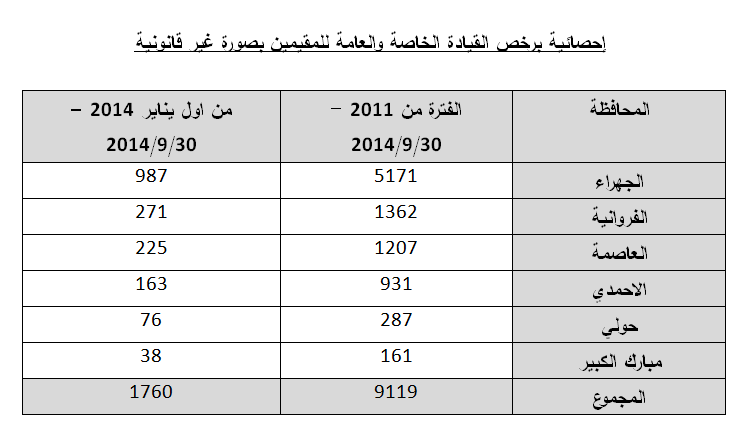 إحصائية برخص القيادة الخاصة والعامة للمقيمين بصورة غير قانونية

| المحافظة | الفترة من 2011 – 2014/9/30 | من اول يناير 2014 – 2014/9/30 |
|---|---|---|
| الجهراء | 5171 | 987 |
| الفروانية | 1362 | 271 |
| العاصمة | 1207 | 225 |
| الاحمدي | 931 | 163 |
| حولي | 287 | 76 |
| مبارك الكبير | 161 | 38 |
| المجموع | 9119 | 1760 |